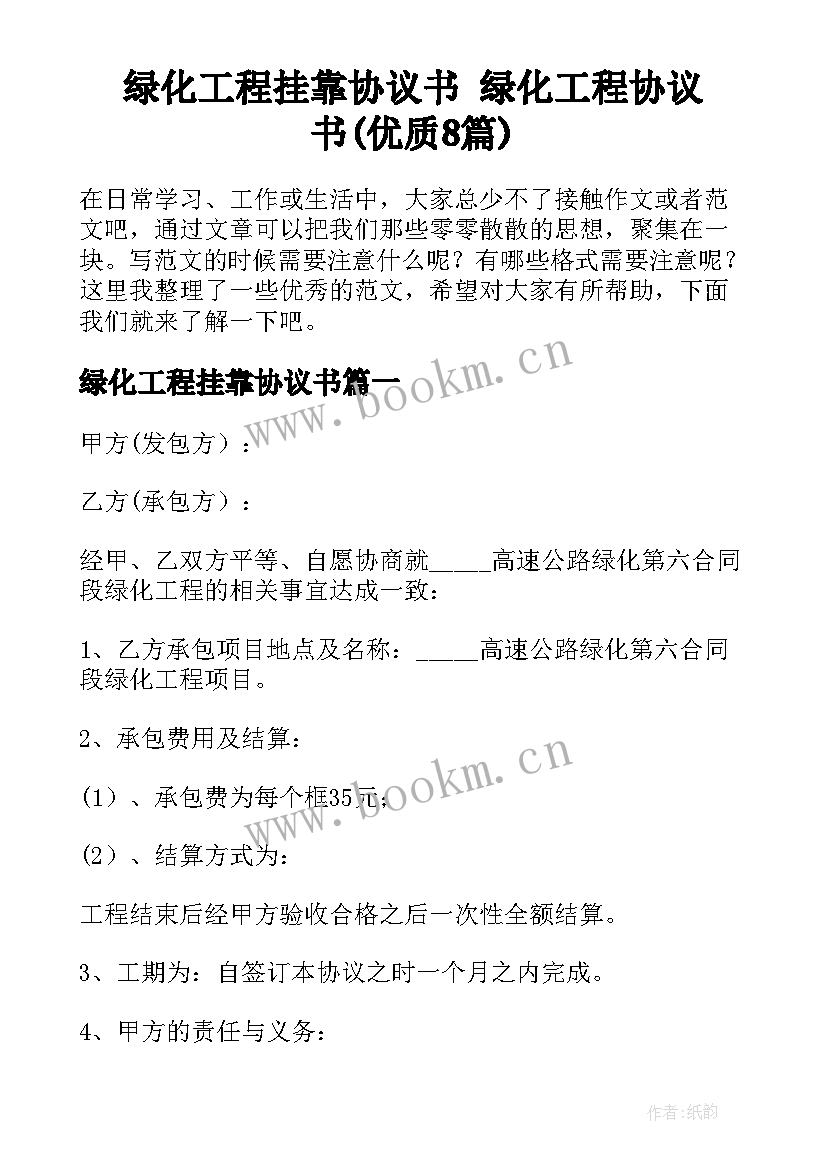 绿化工程挂靠协议书 绿化工程协议书(优质8篇)

在日常学习、工作或生活中，大家总少不了接触作文或者范文吧，通过文章可以把我们那些零零散散的思想，聚集在一块。写范文的时候需要注意什么呢？有哪些格式需要注意呢？这里我整理了一些优秀的范文，希望对大家有所帮助，下面我们就来了解一下吧。

绿化工程挂靠协议书篇一

www.bookm.cn

甲方(发包方)：

乙方(承包方)：

经甲、乙双方平等、自愿协商就_____高速公路绿化第六合同段绿化工程的相关事宜达成一致：

1、乙方承包项目地点及名称：_____高速公路绿化第六合同段绿化工程项目。

2、承包费用及结算：

www.bookm.cn

(1)、承包费为每个框35元；

(2)、结算方式为：

工程结束后经甲方验收合格之后一次性全额结算。

3、工期为：自签订本协议之时一个月之内完成。

4、甲方的责任与义务：

作者:纸韵